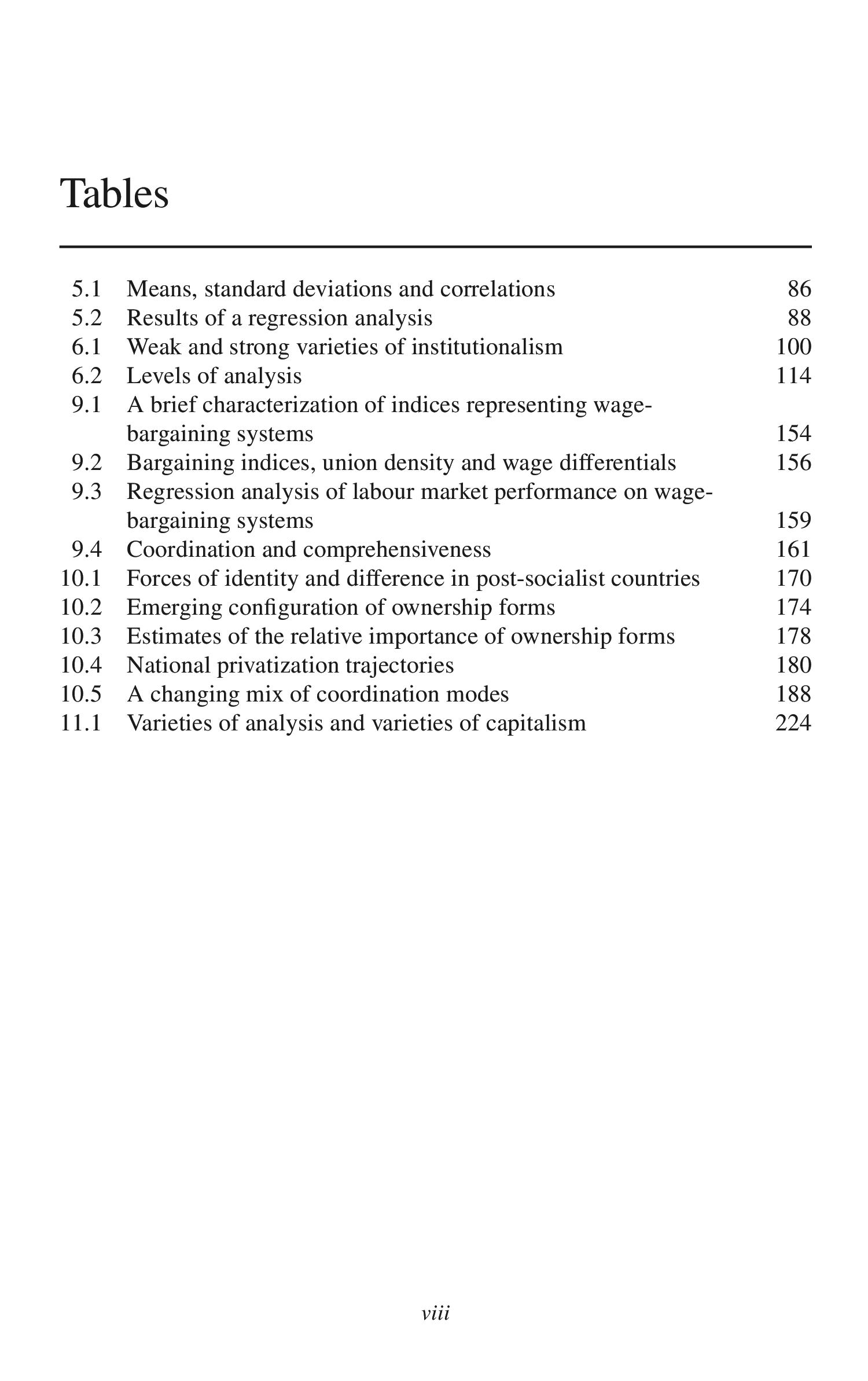 Tables

5.1 Means, standard deviations and correlations 86
5.2 Results of a regression analysis 88
6.1 Weak and strong varieties of institutionalism 100
6.2 Levels of analysis 114
9.1 A brief characterization of indices representing wage-bargaining systems 154
9.2 Bargaining indices, union density and wage differentials 156
9.3 Regression analysis of labour market performance on wage-bargaining systems 159
9.4 Coordination and comprehensiveness 161
10.1 Forces of identity and difference in post-socialist countries 170
10.2 Emerging configuration of ownership forms 174
10.3 Estimates of the relative importance of ownership forms 178
10.4 National privatization trajectories 180
10.5 A changing mix of coordination modes 188
11.1 Varieties of analysis and varieties of capitalism 224

viii